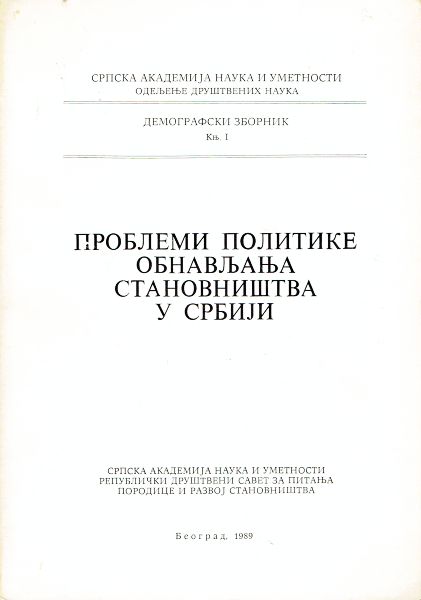 СРПСКА АКАДЕМИЈА НАУКА И УМЕТНОСТИ
ОДЕЉЕЊЕ ДРУШТВЕНИХ НАУКА

ДЕМОГРАФСКИ ЗБОРНИК
Књ. I

ПРОБЛЕМИ ПОЛИТИКЕ
ОБНАВЉАЊА
СТАНОВНИШТВА
У СРБИЈИ

СРПСКА АКАДЕМИЈА НАУКА И УМЕТНОСТИ
РЕПУБЛИЧКИ ДРУШТВЕНИ САВЕТ ЗА ПИТАЊА
ПОРОДИЦЕ И РАЗВОЈ СТАНОВНИШТВА

Београд, 1989